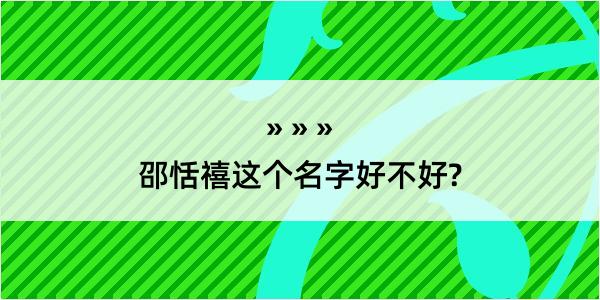 » » »

邵恬禧这个名字好不好?